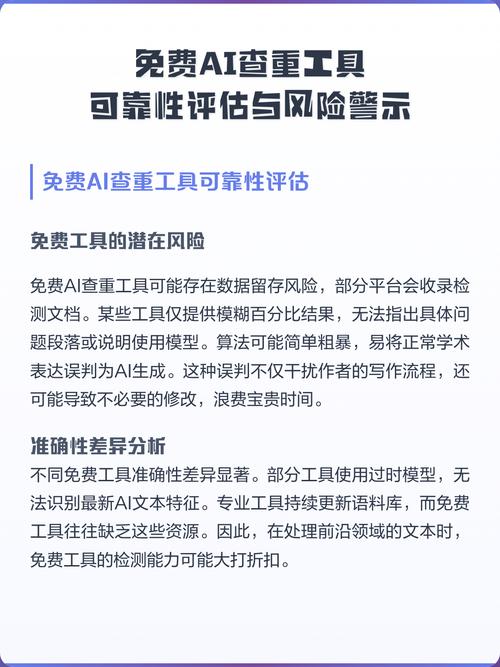 免费AI查重工具
可靠性评估与风险警示

免费AI查重工具可靠性评估

免费工具的潜在风险

免费AI查重工具可能存在数据留存风险，部分平台会收录检测文档。某些工具仅提供模糊百分比结果，无法指出具体问题段落或说明使用模型。算法可能简单粗暴，易将正常学术表达误判为AI生成。这种误判不仅干扰作者的写作流程，还可能导致不必要的修改，浪费宝贵时间。

准确性差异分析

不同免费工具准确性差异显著。部分工具使用过时模型，无法识别最新AI文本特征。专业工具持续更新语料库，而免费工具往往缺乏这些资源。因此，在处理前沿领域的文本时，免费工具的检测能力可能大打折扣。